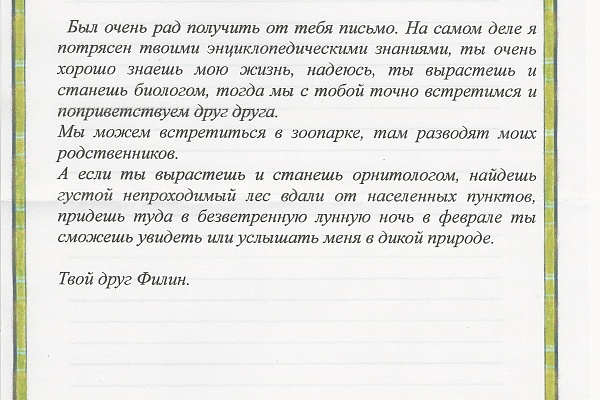 Был очень рад получить от тебя письмо. На самом деле я потрясен твоими энциклопедическими знаниями, ты очень хорошо знаешь мою жизнь, надеюсь, ты вырастешь и станешь биологом, тогда мы с тобой точно встретимся и поприветствуем друг друга.
Мы можем встретиться в зоопарке, там разводят моих родственников.
А если ты вырастешь и станешь орнитологом, найдешь густой непроходимый лес вдали от населенных пунктов, придешь туда в безветренную лунную ночь в феврале ты сможешь увидеть или услышать меня в дикой природе.

Твой друг Филин.